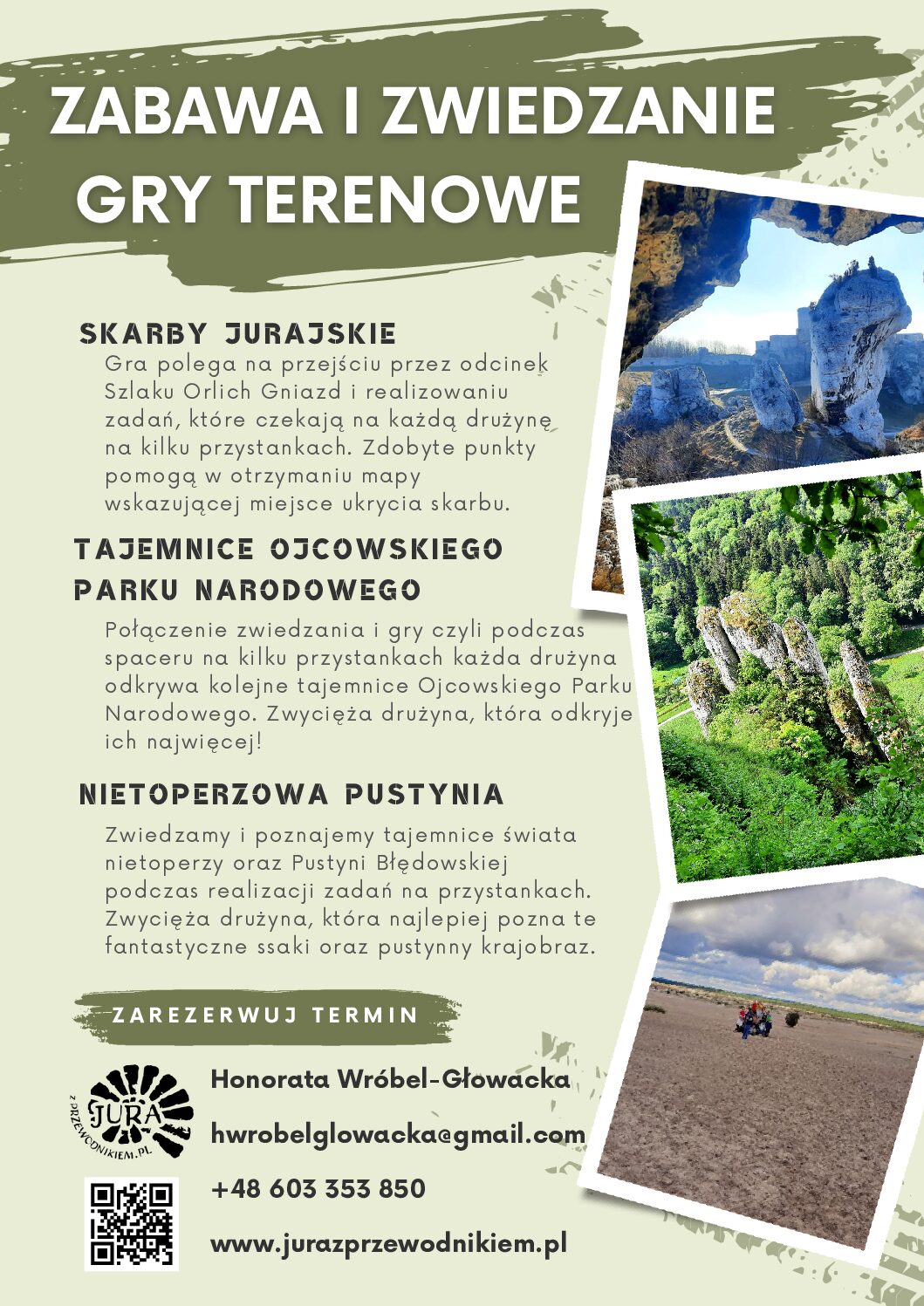 ZABAWA I ZWIEDZANIE
GRY TERENOWE

SKARBY JURAJSKIE
Gra polega na przejściu przez odcinek Szlaku Orlich Gniazd i realizowaniu zadań, które czekają na każdą drużynę na kilku przystankach. Zdobyte punkty pomogą w otrzymaniu mapy wskazującej miejsce ukrycia skarbu.

TAJEMNICE OJCOWSKIEGO PARKU NARODOWEGO
Połączenie zwiedzania i gry czyli podczas spaceru na kilku przystankach każda drużyna odkrywa kolejne tajemnice Ojcowskiego Parku Narodowego. Zwycięża drużyna, która odkryje ich najwięcej!

NIETOPERZOWA PUSTYNIA
Zwiedzamy i poznajemy tajemnice świata nietoperzy oraz Pustyni Błędowskiej podczas realizacji zadań na przystankach. Zwycięża drużyna, która najlepiej pozna te fantastyczne ssaki oraz pustynny krajobraz.

ZAREZERWUJ TERMIN

JURA Z PRZEWODNIKIEM.PL

Honorata Wróbel-Głowacka
hwrobelglowacka@gmail.com
+48 603 353 850
www.jurazprzewodnikiem.pl